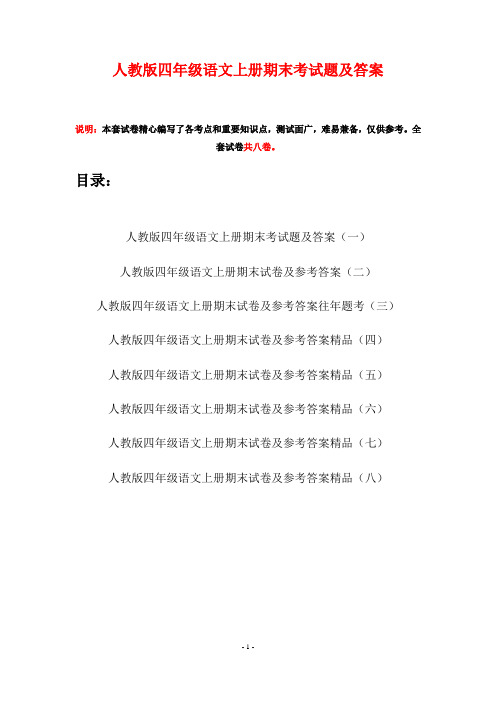 人教版四年级语文上册期末考试题及答案

说明：本套试卷精心编写了各考点和重要知识点，测试面广，难易兼备，仅供参考。全套试卷共八卷。

目录：

人教版四年级语文上册期末考试题及答案（一）

人教版四年级语文上册期末试卷及参考答案（二）

人教版四年级语文上册期末试卷及参考答案往年题考（三）

人教版四年级语文上册期末试卷及参考答案精品（四）

人教版四年级语文上册期末试卷及参考答案精品（五）

人教版四年级语文上册期末试卷及参考答案精品（六）

人教版四年级语文上册期末试卷及参考答案精品（七）

人教版四年级语文上册期末试卷及参考答案精品（八）

- 1 -